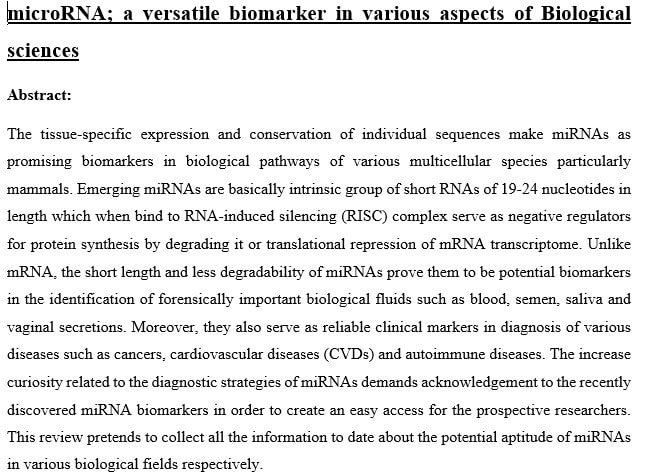 microRNA; a versatile biomarker in various aspects of Biological sciences

Abstract:

The tissue-specific expression and conservation of individual sequences make miRNAs as promising biomarkers in biological pathways of various multicellular species particularly mammals. Emerging miRNAs are basically intrinsic group of short RNAs of 19-24 nucleotides in length which when bind to RNA-induced silencing (RISC) complex serve as negative regulators for protein synthesis by degrading it or translational repression of mRNA transcriptome. Unlike mRNA, the short length and less degradability of miRNAs prove them to be potential biomarkers in the identification of forensically important biological fluids such as blood, semen, saliva and vaginal secretions. Moreover, they also serve as reliable clinical markers in diagnosis of various diseases such as cancers, cardiovascular diseases (CVDs) and autoimmune diseases. The increase curiosity related to the diagnostic strategies of miRNAs demands acknowledgement to the recently discovered miRNA biomarkers in order to create an easy access for the prospective researchers. This review pretends to collect all the information to date about the potential aptitude of miRNAs in various biological fields respectively.